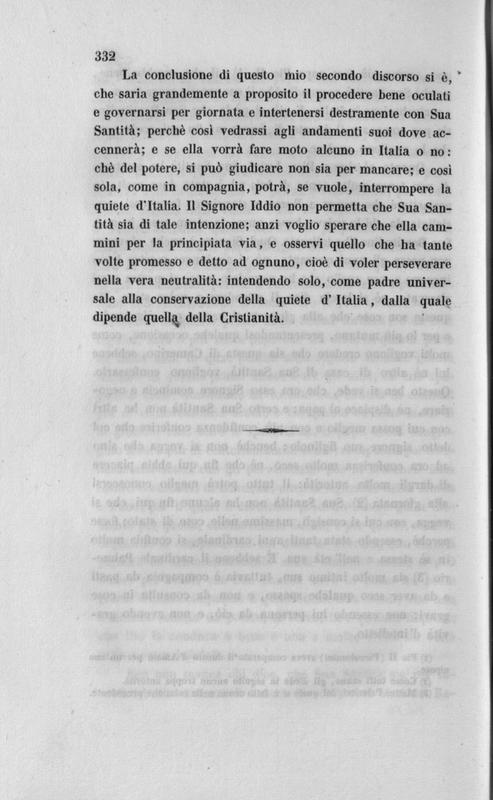 332

La conclusione di questo mio secondo discorso si è, che saria grandemente a proposito il procedere bene oculati e governarsi per giornata e intertenersi destramente con Sua Santità; perchè così vedrassi agli andamenti suoi dove accennerà; e se ella vorrà fare moto alcuno in Italia o no: chè del potere, si può giudicare non sia per mancare; e così sola, come in compagnia, potrà, se vuole, interrompere la quiete d'Italia. Il Signore Iddio non permetta che Sua Santità sia di tale intenzione; anzi voglio sperare che ella cammini per la principiata via, e osservi quello che ha tante volte promesso e detto ad ognuno, cioè di voler perseverare nella vera neutralità: intendendo solo, come padre universale alla conservazione della quiete d'Italia, dalla quale dipende quella della Cristianità.